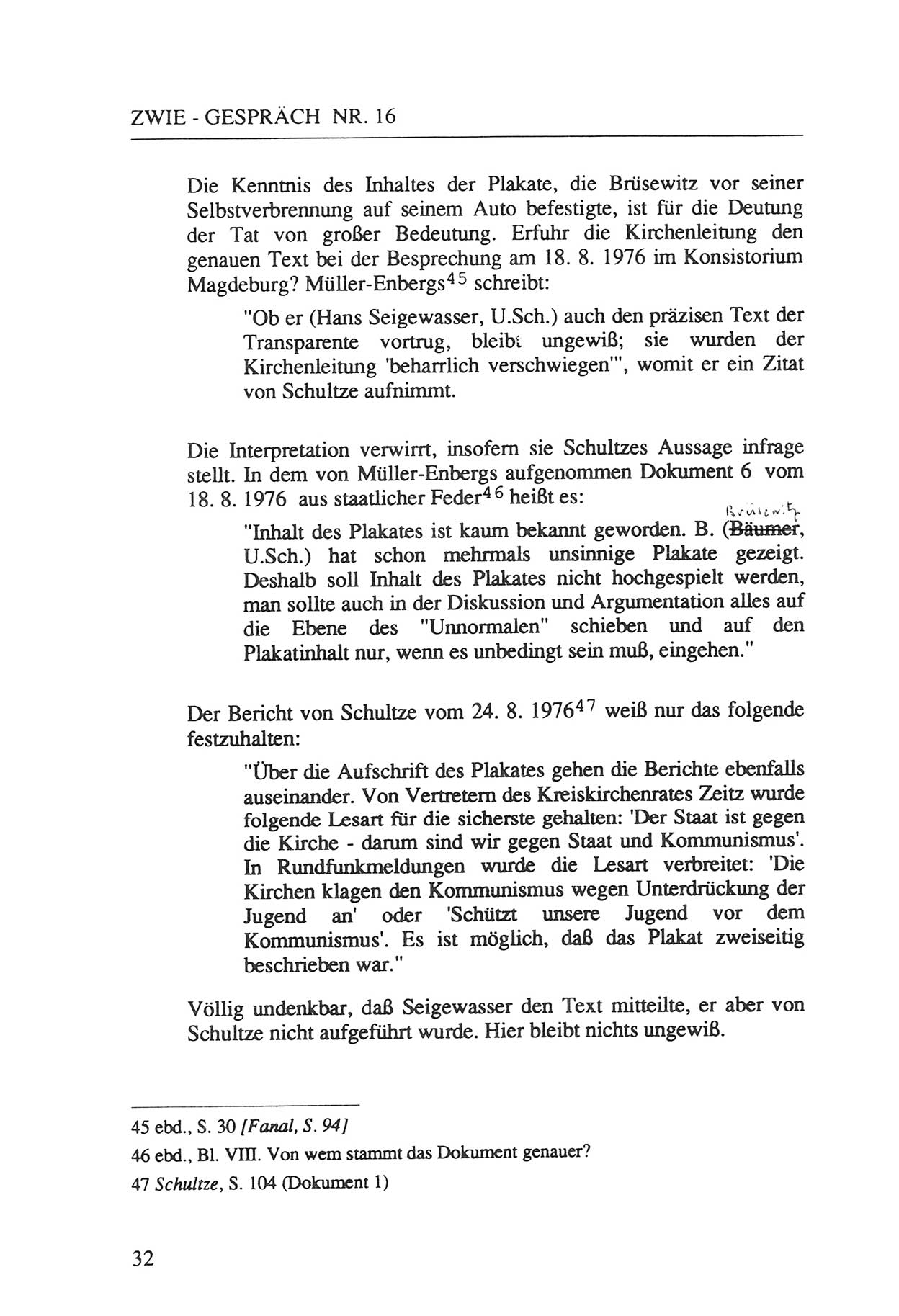 ZWIE - GESPRÄCH NR. 16

Die Kenntnis des Inhaltes der Plakate, die Brüsewitz vor seiner Selbstverbrennung auf seinem Auto befestigte, ist für die Deutung der Tat von großer Bedeutung. Erfuhr die Kirchenleitung den genauen Text bei der Besprechung am 18. 8. 1976 im Konsistorium Magdeburg? Müller-Enbergs$^{45}$ schreibt:

"Ob er (Hans Seigewasser, U.Sch.) auch den präzisen Text der Transparente vortrug, bleibt ungewiß; sie wurden der Kirchenleitung 'beharrlich verschwiegen'", womit er ein Zitat von Schultze aufnimmt.

Die Interpretation verwirrt, insofern sie Schultzes Aussage infrage stellt. In dem von Müller-Enbergs aufgenommen Dokument 6 vom 18. 8. 1976 aus staatlicher Feder$^{46}$ heißt es:

Brüsewitz
"Inhalt des Plakates ist kaum bekannt geworden. B. (Bäumer, U.Sch.) hat schon mehrmals unsinnige Plakate gezeigt. Deshalb soll Inhalt des Plakates nicht hochgespielt werden, man sollte auch in der Diskussion und Argumentation alles auf die Ebene des "Unnormalen" schieben und auf den Plakatinhalt nur, wenn es unbedingt sein muß, eingehen."

Der Bericht von Schultze vom 24. 8. 1976$^{47}$ weiß nur das folgende festzuhalten:

"Über die Aufschrift des Plakates gehen die Berichte ebenfalls auseinander. Von Vertretern des Kreiskirchenrates Zeitz wurde folgende Lesart für die sicherste gehalten: 'Der Staat ist gegen die Kirche - darum sind wir gegen Staat und Kommunismus'. In Rundfunkmeldungen wurde die Lesart verbreitet: 'Die Kirchen klagen den Kommunismus wegen Unterdrückung der Jugend an' oder 'Schützt unsere Jugend vor dem Kommunismus'. Es ist möglich, daß das Plakat zweiseitig beschrieben war."

Völlig undenkbar, daß Seigewasser den Text mitteilte, er aber von Schultze nicht aufgeführt wurde. Hier bleibt nichts ungewiß.

45 ebd., S. 30 [Fanal, S. 94]

46 ebd., Bl. VIII. Von wem stammt das Dokument genauer?

47 Schultze, S. 104 (Dokument 1)

32